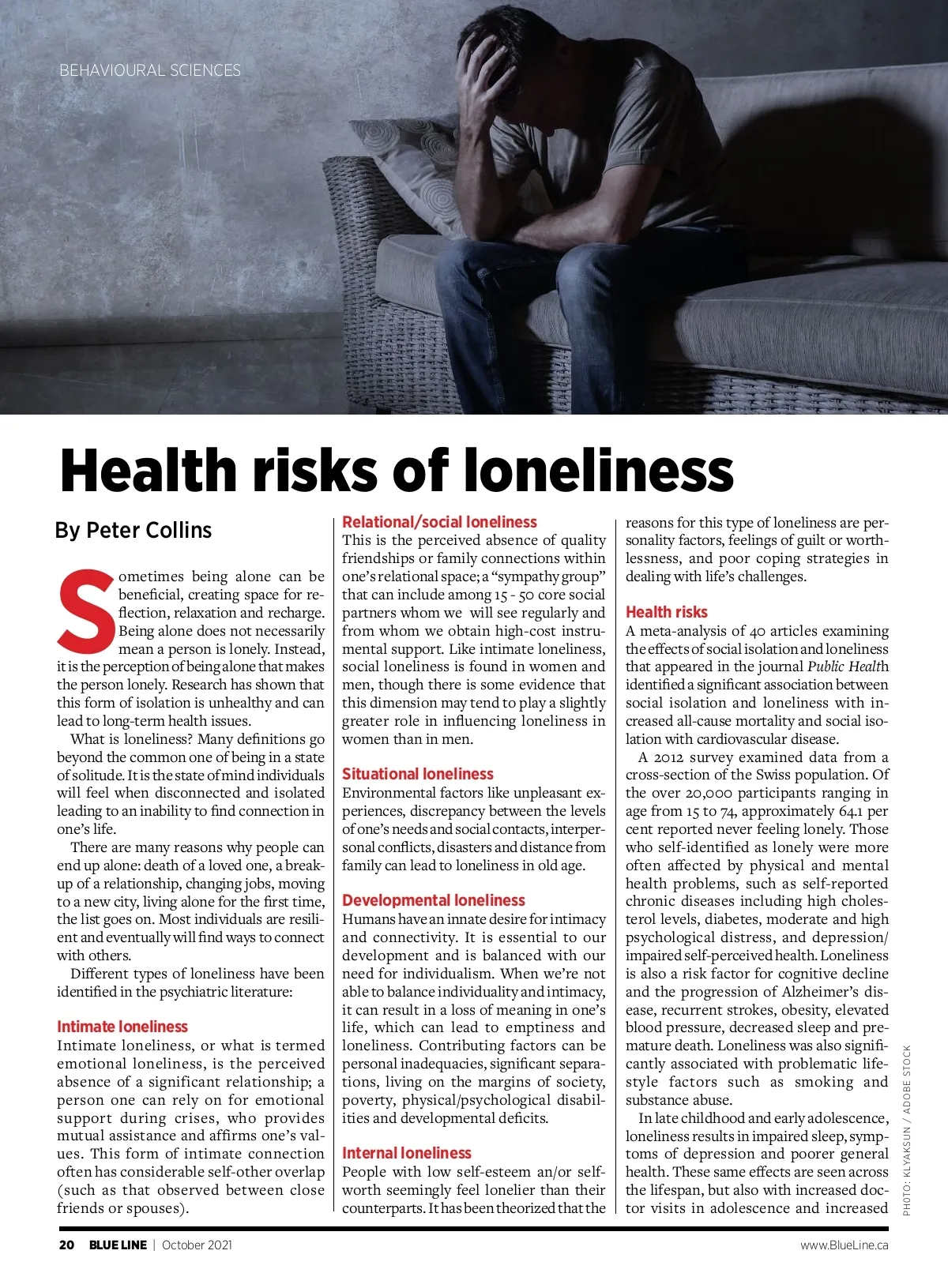 BEHAVIOURAL SCIENCES

Health risks of loneliness

By Peter Collins

Sometimes being alone can be beneficial, creating space for reflection, relaxation and recharge. Being alone does not necessarily mean a person is lonely. Instead, it is the perception of being alone that makes the person lonely. Research has shown that this form of isolation is unhealthy and can lead to long-term health issues.

What is loneliness? Many definitions go beyond the common one of being in a state of solitude. It is the state of mind individuals will feel when disconnected and isolated leading to an inability to find connection in one's life.

There are many reasons why people can end up alone: death of a loved one, a breakup of a relationship, changing jobs, moving to a new city, living alone for the first time, the list goes on. Most individuals are resilient and eventually will find ways to connect with others.

Different types of loneliness have been identified in the psychiatric literature:

Intimate loneliness
Intimate loneliness, or what is termed emotional loneliness, is the perceived absence of a significant relationship; a person one can rely on for emotional support during crises, who provides mutual assistance and affirms one's values. This form of intimate connection often has considerable self-other overlap (such as that observed between close friends or spouses).

Relational/social loneliness
This is the perceived absence of quality friendships or family connections within one's relational space; a "sympathy group" that can include among 15 - 50 core social partners whom we will see regularly and from whom we obtain high-cost instrumental support. Like intimate loneliness, social loneliness is found in women and men, though there is some evidence that this dimension may tend to play a slightly greater role in influencing loneliness in women than in men.

Situational loneliness
Environmental factors like unpleasant experiences, discrepancy between the levels of one's needs and social contacts, interpersonal conflicts, disasters and distance from family can lead to loneliness in old age.

Developmental loneliness
Humans have an innate desire for intimacy and connectivity. It is essential to our development and is balanced with our need for individualism. When we're not able to balance individuality and intimacy, it can result in a loss of meaning in one's life, which can lead to emptiness and loneliness. Contributing factors can be personal inadequacies, significant separations, living on the margins of society, poverty, physical/psychological disabilities and developmental deficits.

Internal loneliness
People with low self-esteem an/or self-worth seemingly feel lonelier than their counterparts. It has been theorized that the reasons for this type of loneliness are personality factors, feelings of guilt or worthlessness, and poor coping strategies in dealing with life's challenges.

Health risks
A meta-analysis of 40 articles examining the effects of social isolation and loneliness that appeared in the journal Public Health identified a significant association between social isolation and loneliness with increased all-cause mortality and social isolation with cardiovascular disease.

A 2012 survey examined data from a cross-section of the Swiss population. Of the over 20,000 participants ranging in age from 15 to 74, approximately 64.1 per cent reported never feeling lonely. Those who self-identified as lonely were more often affected by physical and mental health problems, such as self-reported chronic diseases including high cholesterol levels, diabetes, moderate and high psychological distress, and depression/impaired self-perceived health. Loneliness is also a risk factor for cognitive decline and the progression of Alzheimer's disease, recurrent strokes, obesity, elevated blood pressure, decreased sleep and premature death. Loneliness was also significantly associated with problematic lifestyle factors such as smoking and substance abuse.

In late childhood and early adolescence, loneliness results in impaired sleep, symptoms of depression and poorer general health. These same effects are seen across the lifespan, but also with increased doctor visits in adolescence and increased

PHOTO: KLYAKSUN / ADOBE STOCK

20 BLUE LINE | October 2021 www.BlueLine.ca